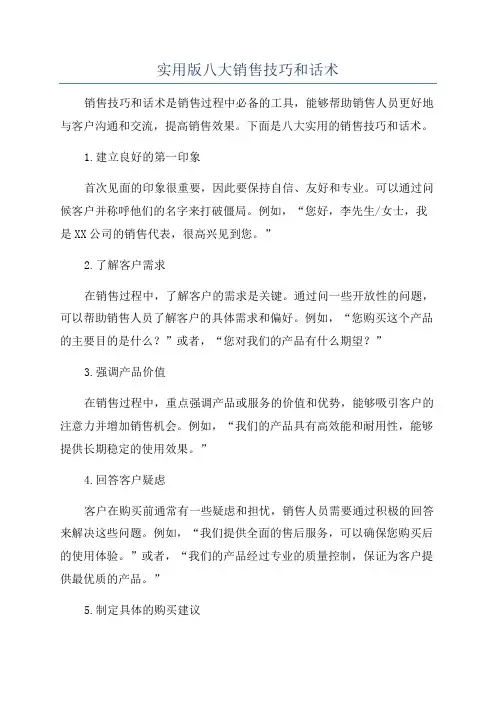 实用版八大销售技巧和话术

销售技巧和话术是销售过程中必备的工具，能够帮助销售人员更好地与客户沟通和交流，提高销售效果。下面是八大实用的销售技巧和话术。

1.建立良好的第一印象

首次见面的印象很重要，因此要保持自信、友好和专业。可以通过问候客户并称呼他们的名字来打破僵局。例如，“您好，李先生/女士，我是XX公司的销售代表，很高兴见到您。”

2.了解客户需求

在销售过程中，了解客户的需求是关键。通过问一些开放性的问题，可以帮助销售人员了解客户的具体需求和偏好。例如，“您购买这个产品的主要目的是什么？”或者，“您对我们的产品有什么期望？”

3.强调产品价值

在销售过程中，重点强调产品或服务的价值和优势，能够吸引客户的注意力并增加销售机会。例如，“我们的产品具有高效能和耐用性，能够提供长期稳定的使用效果。”

4.回答客户疑虑

客户在购买前通常有一些疑虑和担忧，销售人员需要通过积极的回答来解决这些问题。例如，“我们提供全面的售后服务，可以确保您购买后的使用体验。”或者，“我们的产品经过专业的质量控制，保证为客户提供最优质的产品。”

5.制定具体的购买建议